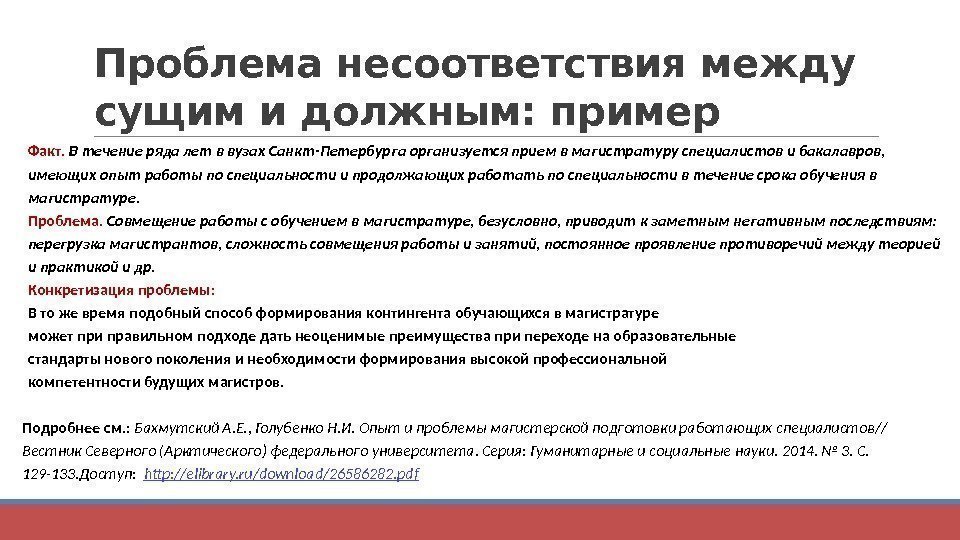 Проблема несоответствия между сущим и должным: пример

Факт. В течение ряда лет в вузах Санкт-Петербурга организуется прием в магистратуру специалистов и бакалавров, имеющих опыт работы по специальности и продолжающих работать по специальности в течение срока обучения в магистратуре.

Проблема. Совмещение работы с обучением в магистратуре, безусловно, приводит к заметным негативным последствиям: перегрузка магистрантов, сложность совмещения работы и занятий, постоянное проявление противоречий между теорией и практикой и др.

Конкретизация проблемы:

В то же время подобный способ формирования контингента обучающихся в магистратуре может при правильном подходе дать неоценимые преимущества при переходе на образовательные стандарты нового поколения и необходимости формирования высокой профессиональной компетентности будущих магистров.

Подробнее см.: Бахмутский А.Е., Голубенко Н.И. Опыт и проблемы магистерской подготовки работающих специалистов// Вестник Северного (Арктического) федерального университета. Серия: Гуманитарные и социальные науки. 2014. № 3. С. 129-133.Доступ: http://elibrary.ru/download/26586282.pdf